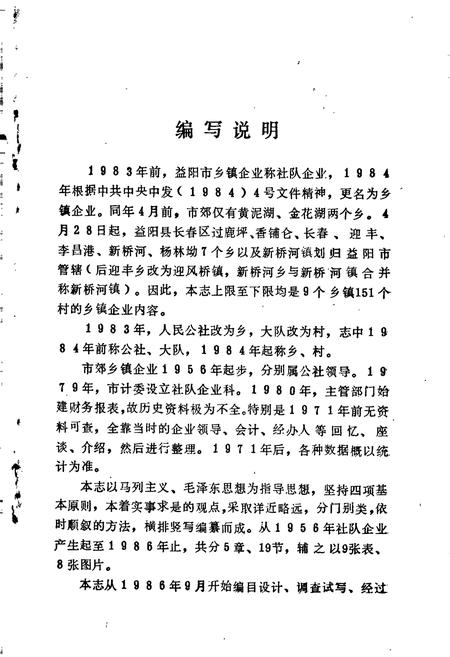 编写说明

１９８３年前，益阳市乡镇企业称社队企业，１９８４年根据中共中央中发（１９８４）４号文件精神，更名为乡镇企业。同年4月前，市郊仅有黄泥湖、金花湖两个乡。４月２８日起，益阳县长春区过鹿坪、香铺仑、长春、迎丰、李昌港、新桥河、杨林坳7个乡以及新桥河镇划归益阳市管辖（后迎丰乡改为迎风桥镇，新桥河乡与新桥河镇合并称新桥河镇）。因此，本志上限至下限均是9个乡镇151个村的乡镇企业内容。

１９８３年，人民公社改为乡，大队改为村，志中１９８４年前称公社、大队，１９８４年起称乡、村。

市郊乡镇企业１９５６年起步，分别属公社领导。１９７９年，市计委设立社队企业科。１９８０年，主管部门始建财务报表，故历史资料极为不全。特别是１９７１年前无资料可查，全靠当时的企业领导、会计、经办人等回忆、座谈、介绍，然后进行整理。１９７１年后，各种数据概以统计为准。

本志以马列主义、毛泽东思想为指导思想，坚持四项基本原则，本着实事求是的观点，采取详近略远，分门别类，依时顺叙的方法，横排竖写编纂而成。从１９５６年社队企业产生起至１９８６年止，共分5章、19节，辅之以9张表、8张图片。

本志从１９８６年9月开始编目设计、调查试写、经过